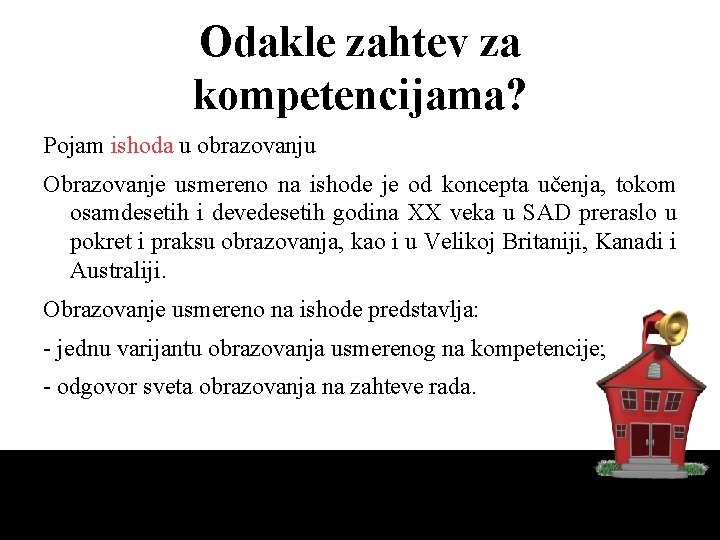 Odakle zahtev za kompetencijama?

Pojam ishoda u obrazovanju

Obrazovanje usmereno na ishode je od koncepta učenja, tokom osamdesetih i devedesetih godina XX veka u SAD preraslo u pokret i praksu obrazovanja, kao i u Velikoj Britaniji, Kanadi i Australiji.

Obrazovanje usmereno na ishode predstavlja:

- jednu varijantu obrazovanja usmerenog na kompetencije;

- odgovor sveta obrazovanja na zahteve rada.